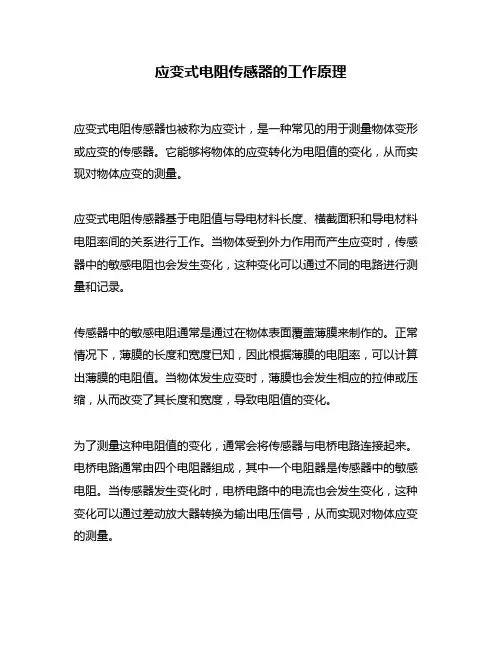 应变式电阻传感器的工作原理

应变式电阻传感器也被称为应变计，是一种常见的用于测量物体变形或应变的传感器。它能够将物体的应变转化为电阻值的变化，从而实现对物体应变的测量。

应变式电阻传感器基于电阻值与导电材料长度、横截面积和导电材料电阻率间的关系进行工作。当物体受到外力作用而产生应变时，传感器中的敏感电阻也会发生变化，这种变化可以通过不同的电路进行测量和记录。

传感器中的敏感电阻通常是通过在物体表面覆盖薄膜来制作的。正常情况下，薄膜的长度和宽度已知，因此根据薄膜的电阻率，可以计算出薄膜的电阻值。当物体发生应变时，薄膜也会发生相应的拉伸或压缩，从而改变了其长度和宽度，导致电阻值的变化。

为了测量这种电阻值的变化，通常会将传感器与电桥电路连接起来。电桥电路通常由四个电阻器组成，其中一个电阻器是传感器中的敏感电阻。当传感器发生变化时，电桥电路中的电流也会发生变化，这种变化可以通过差动放大器转换为输出电压信号，从而实现对物体应变的测量。